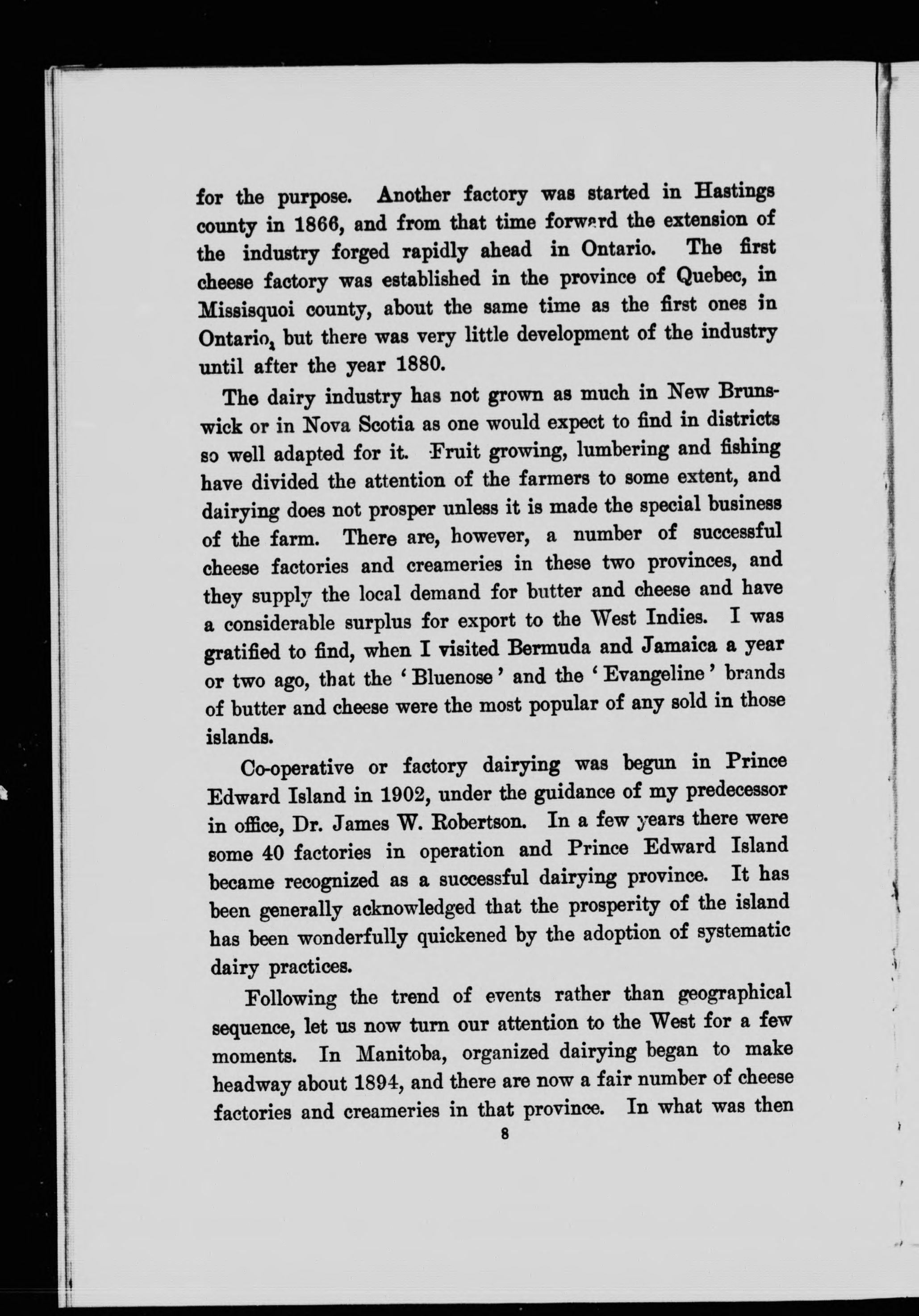 for the purpose. Another factory was started in Hastings county in 1866, and from that time forward the extension of the industry forged rapidly ahead in Ontario. The first cheese factory was established in the province of Quebec, in Missisquoi county, about the same time as the first ones in Ontario, but there was very little development of the industry until after the year 1880.

The dairy industry has not grown as much in New Brunswick or in Nova Scotia as one would expect to find in districts so well adapted for it. Fruit growing, lumbering and fishing have divided the attention of the farmers to some extent, and dairying does not prosper unless it is made the special business of the farm. There are, however, a number of successful cheese factories and creameries in these two provinces, and they supply the local demand for butter and cheese and have a considerable surplus for export to the West Indies. I was gratified to find, when I visited Bermuda and Jamaica a year or two ago, that the 'Bluenose' and the 'Evangeline' brands of butter and cheese were the most popular of any sold in those islands.

Co-operative or factory dairying was begun in Prince Edward Island in 1902, under the guidance of my predecessor in office, Dr. James W. Robertson. In a few years there were some 40 factories in operation and Prince Edward Island became recognized as a successful dairying province. It has been generally acknowledged that the prosperity of the island has been wonderfully quickened by the adoption of systematic dairy practices.

Following the trend of events rather than geographical sequence, let us now turn our attention to the West for a few moments. In Manitoba, organized dairying began to make headway about 1894, and there are now a fair number of cheese factories and creameries in that province. In what was then

8